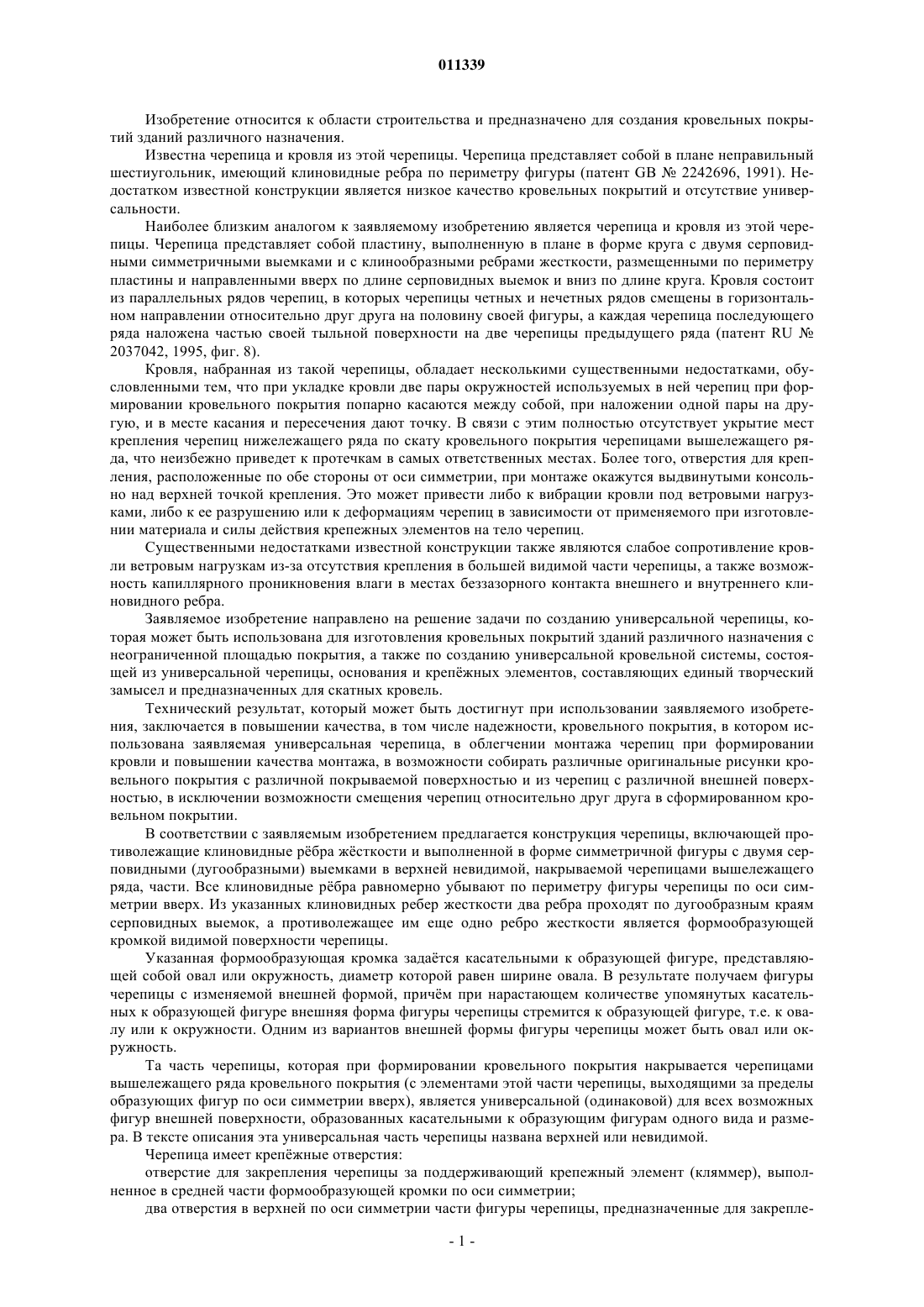 011339

Изобретение относится к области строительства и предназначено для создания кровельных покрытий зданий различного назначения.

Известна черепица и кровля из этой черепицы. Черепица представляет собой в плане неправильный шестиугольник, имеющий клиновидные ребра по периметру фигуры (патент GB № 2242696, 1991). Недостатком известной конструкции является низкое качество кровельных покрытий и отсутствие универсальности.

Наиболее близким аналогом к заявляемому изобретению является черепица и кровля из этой черепицы. Черепица представляет собой пластину, выполненную в плане в форме круга с двумя серповидными симметричными выемками и с клинообразными ребрами жесткости, размещенными по периметру пластины и направленными вверх по длине серповидных выемок и вниз по длине круга. Кровля состоит из параллельных рядов черепиц, в которых черепицы четных и нечетных рядов смещены в горизонтальном направлении относительно друг друга на половину своей фигуры, а каждая черепица последующего ряда наложена частью своей тыльной поверхности на две черепицы предыдущего ряда (патент RU № 2037042, 1995, фиг. 8).

Кровля, набранная из такой черепицы, обладает несколькими существенными недостатками, обусловленными тем, что при укладке кровли две пары окружностей используемых в ней черепиц при формировании кровельного покрытия попарно касаются между собой, при наложении одной пары на другую, и в месте касания и пересечения дают точку. В связи с этим полностью отсутствует укрытие мест крепления черепиц нижележащего ряда по скату кровельного покрытия черепицами вышележащего ряда, что неизбежно приведет к протечкам в самых ответственных местах. Более того, отверстия для крепления, расположенные по обе стороны от оси симметрии, при монтаже окажутся выдвинутыми консольно над верхней точкой крепления. Это может привести либо к вибрации кровли под ветровыми нагрузками, либо к ее разрушению или к деформациям черепиц в зависимости от применяемого при изготовлении материала и силы действия крепежных элементов на тело черепиц.

Существенными недостатками известной конструкции также являются слабое сопротивление кровли ветровым нагрузкам из-за отсутствия крепления в большей видимой части черепицы, а также возможность капиллярного проникновения влаги в местах беззазорного контакта внешнего и внутреннего клиновидного ребра.

Заявляемое изобретение направлено на решение задачи по созданию универсальной черепицы, которая может быть использована для изготовления кровельных покрытий зданий различного назначения с неограниченной площадью покрытия, а также по созданию универсальной кровельной системы, состоящей из универсальной черепицы, основания и крепёжных элементов, составляющих единый творческий замысел и предназначенных для скатных кровель.

Технический результат, который может быть достигнут при использовании заявляемого изобретения, заключается в повышении качества, в том числе надежности, кровельного покрытия, в котором использована заявляемая универсальная черепица, в облегчении монтажа черепиц при формировании кровли и повышении качества монтажа, в возможности собирать различные оригинальные рисунки кровельного покрытия с различной покрываемой поверхностью и из черепиц с различной внешней поверхностью, в исключении возможности смещения черепиц относительно друг друга в сформированном кровельном покрытии.

В соответствии с заявляемым изобретением предлагается конструкция черепицы, включающей противолежащие клиновидные рёбра жёсткости и выполненной в форме симметричной фигуры с двумя серповидными (дугообразными) выемками в верхней невидимой, накрываемой черепицами вышележащего ряда, части. Все клиновидные рёбра равномерно убывают по периметру фигуры черепицы по оси симметрии вверх. Из указанных клиновидных ребер жесткости два ребра проходят по дугообразным краям серповидных выемок, а противолежащее им еще одно ребро жесткости является формообразующей кромкой видимой поверхности черепицы.

Указанная формообразующая кромка задаётся касательными к образующей фигуре, представляющей собой овал или окружность, диаметр которой равен ширине овала. В результате получаем фигуры черепицы с изменяемой внешней формой, причём при нарастающем количестве упомянутых касательных к образующей фигуре внешняя форма фигуры черепицы стремится к образующей фигуре, т.е. к овалу или к окружности. Одним из вариантов внешней формы фигуры черепицы может быть овал или окружность.

Та часть черепицы, которая при формировании кровельного покрытия накрывается черепицами вышележащего ряда кровельного покрытия (с элементами этой части черепицы, выходящими за пределы образующих фигур по оси симметрии вверх), является универсальной (одинаковой) для всех возможных фигур внешней поверхности, образованных касательными к образующим фигурам одного вида и размера. В тексте описания эта универсальная часть черепицы названа верхней или невидимой.

Черепица имеет крепёжные отверстия:

отверстие для закрепления черепицы за поддерживающий крепежный элемент (кляммер), выполненное в средней части формообразующей кромки по оси симметрии;

два отверстия в верхней по оси симметрии части фигуры черепицы, предназначенные для закрепле-

- 1 -